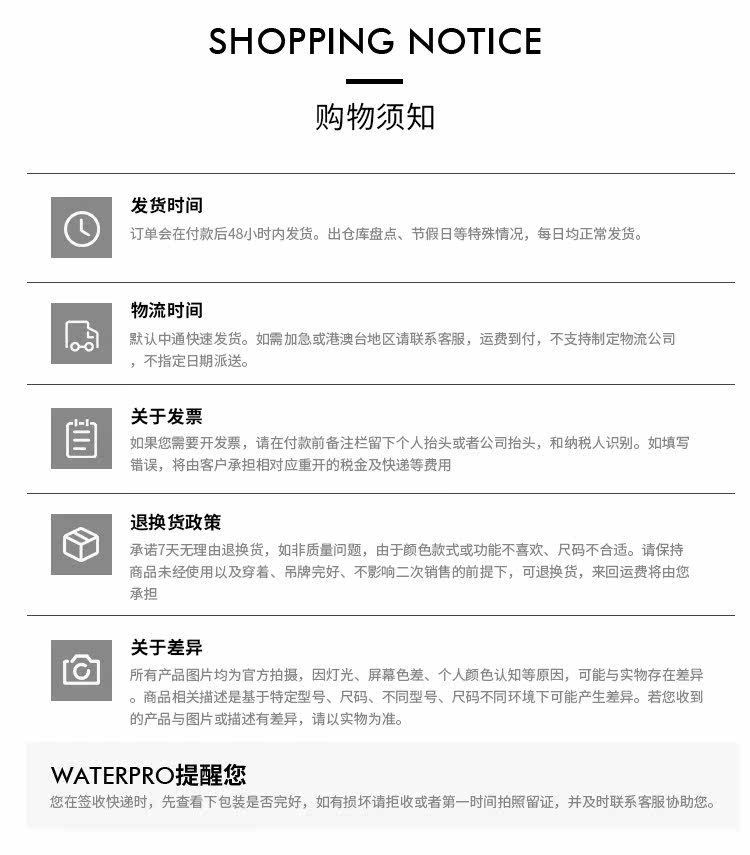 SHOPPING NOTICE

购物须知

发货时间

订单会在付款后48小时内发货。出仓库盘点、节假日等特殊情况，每日均正常发货。

物流时间

默认中通快速发货。如需加急或港澳台地区请联系客服，运费到付，不支持制定物流公司，不指定日期派送。

关于发票

如果您需要开发票，请在付款前备注栏留下个人抬头或者公司抬头，和纳税人识别。如填写错误，将由客户承担相对应重开的税金及快递等费用

退换货政策

承诺7天无理由退换货，如非质量问题，由于颜色款式或功能不喜欢、尺码不合适。请保持商品未经使用以及穿着、吊牌完好、不影响二次销售的前提下，可退换货，来回运费将由您承担

关于差异

所有产品图片均为官方拍摄，因灯光、屏幕色差、个人颜色认知等原因，可能与实物存在差异。商品相关描述是基于特定型号、尺码、不同型号、尺码不同环境下可能产生差异。若您收到的产品与图片或描述有差异，请以实物为准。

WATERPRO提醒您

您在签收快递时，先查看下包装是否完好，如有损坏请拒收或者第一时间拍照留证，并及时联系客服协助您。